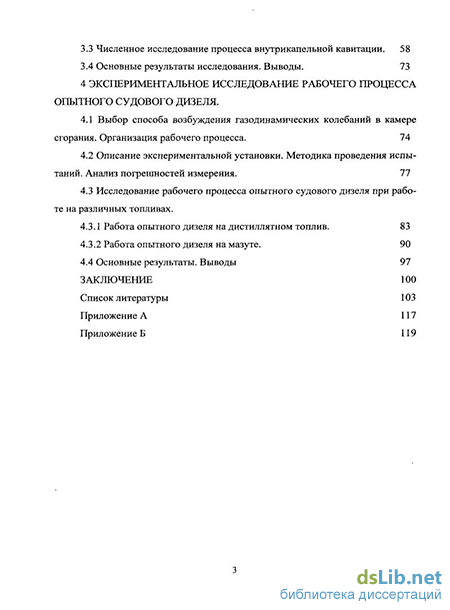 3.3 Численное исследование процесса внутрикапельной кавитации. 58

3.4 Основные результаты исследования. Выводы. 73

4 ЭКСПЕРИМЕНТАЛЬНОЕ ИССЛЕДОВАНИЕ РАБОЧЕГО ПРОЦЕССА ОПЫТНОГО СУДОВОГО ДИЗЕЛЯ.

4.1 Выбор способа возбуждения газодинамических колебаний в камере сгорания. Организация рабочего процесса. 74

4.2 Описание экспериментальной установки. Методика проведения испытаний. Анализ погрешностей измерения. 77

4.3 Исследование рабочего процесса опытного судового дизеля при работе на различных топливах.

4.3.1 Работа опытного дизеля на дистиллятном топлив. 83

4.3.2 Работа опытного дизеля на мазуте. 90

4.4 Основные результаты. Выводы 97

ЗАКЛЮЧЕНИЕ 100

Список литературы 103

Приложение А 117

Приложение Б 119

3

dsLib.net
библиотека диссертаций